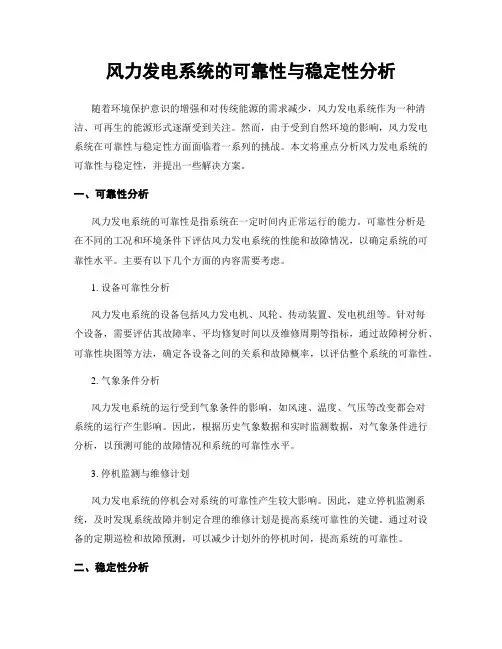 风力发电系统的可靠性与稳定性分析

随着环境保护意识的增强和对传统能源的需求减少，风力发电系统作为一种清洁、可再生的能源形式逐渐受到关注。然而，由于受到自然环境的影响，风力发电系统在可靠性与稳定性方面面临着一系列的挑战。本文将重点分析风力发电系统的可靠性与稳定性，并提出一些解决方案。

一、可靠性分析

风力发电系统的可靠性是指系统在一定时间内正常运行的能力。可靠性分析是在不同的工况和环境条件下评估风力发电系统的性能和故障情况，以确定系统的可靠性水平。主要有以下几个方面的内容需要考虑。

1. 设备可靠性分析

风力发电系统的设备包括风力发电机、风轮、传动装置、发电机组等。针对每个设备，需要评估其故障率、平均修复时间以及维修周期等指标，通过故障树分析、可靠性块图等方法，确定各设备之间的关系和故障概率，以评估整个系统的可靠性。

2. 气象条件分析

风力发电系统的运行受到气象条件的影响，如风速、温度、气压等改变都会对系统的运行产生影响。因此，根据历史气象数据和实时监测数据，对气象条件进行分析，以预测可能的故障情况和系统的可靠性水平。

3. 停机监测与维修计划

风力发电系统的停机会对系统的可靠性产生较大影响。因此，建立停机监测系统，及时发现系统故障并制定合理的维修计划是提高系统可靠性的关键。通过对设备的定期巡检和故障预测，可以减少计划外的停机时间，提高系统的可靠性。

二、稳定性分析